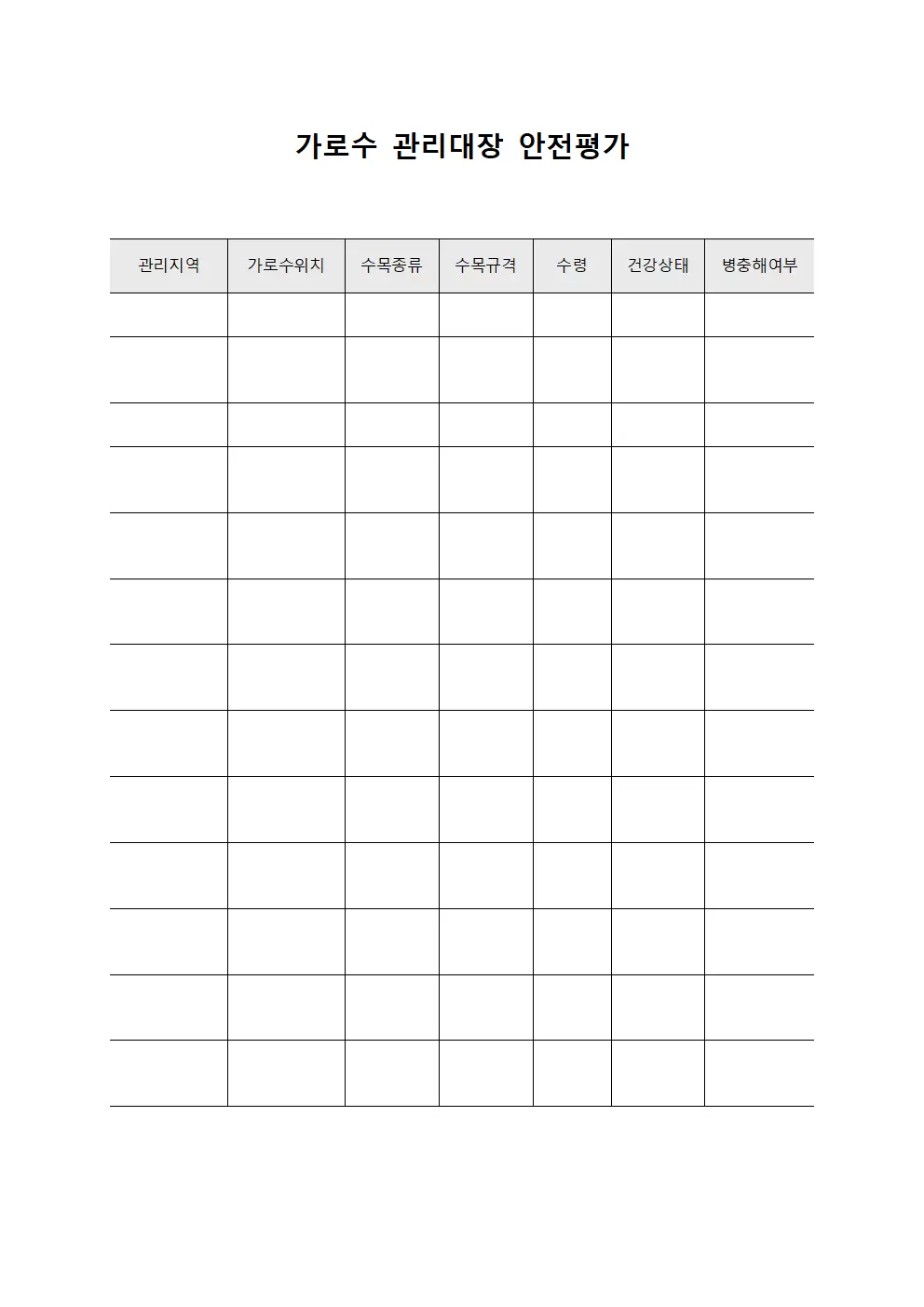 가로수 관리대장 안전평가

| 관리지역 | 가로수위치 | 수목종류 | 수목규격 | 수령 | 건강상태 | 병충해여부 |
|---|---|---|---|---|---|---|
| | | | | | | |
| | | | | | | |
| | | | | | | |
| | | | | | | |
| | | | | | | |
| | | | | | | |
| | | | | | | |
| | | | | | | |
| | | | | | | |
| | | | | | | |
| | | | | | | |
| | | | | | | |
| | | | | | | |